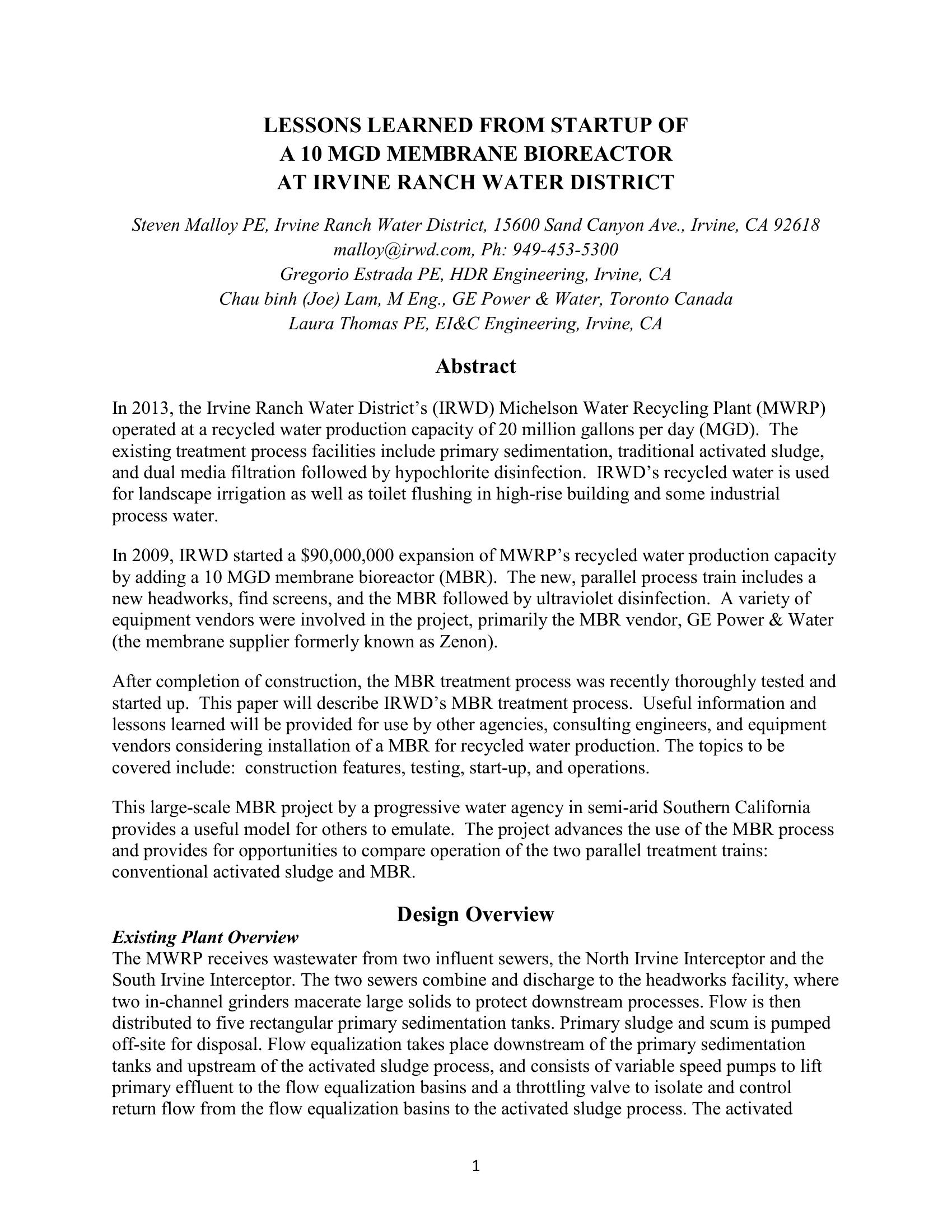 LESSONS LEARNED FROM STARTUP OF
A 10 MGD MEMBRANE BIOREACTOR
AT IRVINE RANCH WATER DISTRICT

Steven Malloy PE, Irvine Ranch Water District, 15600 Sand Canyon Ave., Irvine, CA 92618
malloy@irwd.com, Ph: 949-453-5300
Gregorio Estrada PE, HDR Engineering, Irvine, CA
Chau binh (Joe) Lam, M Eng., GE Power & Water, Toronto Canada
Laura Thomas PE, EI&C Engineering, Irvine, CA

Abstract

In 2013, the Irvine Ranch Water District's (IRWD) Michelson Water Recycling Plant (MWRP) operated at a recycled water production capacity of 20 million gallons per day (MGD). The existing treatment process facilities include primary sedimentation, traditional activated sludge, and dual media filtration followed by hypochlorite disinfection. IRWD's recycled water is used for landscape irrigation as well as toilet flushing in high-rise building and some industrial process water.

In 2009, IRWD started a $90,000,000 expansion of MWRP's recycled water production capacity by adding a 10 MGD membrane bioreactor (MBR). The new, parallel process train includes a new headworks, find screens, and the MBR followed by ultraviolet disinfection. A variety of equipment vendors were involved in the project, primarily the MBR vendor, GE Power & Water (the membrane supplier formerly known as Zenon).

After completion of construction, the MBR treatment process was recently thoroughly tested and started up. This paper will describe IRWD's MBR treatment process. Useful information and lessons learned will be provided for use by other agencies, consulting engineers, and equipment vendors considering installation of a MBR for recycled water production. The topics to be covered include: construction features, testing, start-up, and operations.

This large-scale MBR project by a progressive water agency in semi-arid Southern California provides a useful model for others to emulate. The project advances the use of the MBR process and provides for opportunities to compare operation of the two parallel treatment trains: conventional activated sludge and MBR.

Design Overview

Existing Plant Overview
The MWRP receives wastewater from two influent sewers, the North Irvine Interceptor and the South Irvine Interceptor. The two sewers combine and discharge to the headworks facility, where two in-channel grinders macerate large solids to protect downstream processes. Flow is then distributed to five rectangular primary sedimentation tanks. Primary sludge and scum is pumped off-site for disposal. Flow equalization takes place downstream of the primary sedimentation tanks and upstream of the activated sludge process, and consists of variable speed pumps to lift primary effluent to the flow equalization basins and a throttling valve to isolate and control return flow from the flow equalization basins to the activated sludge process. The activated

1